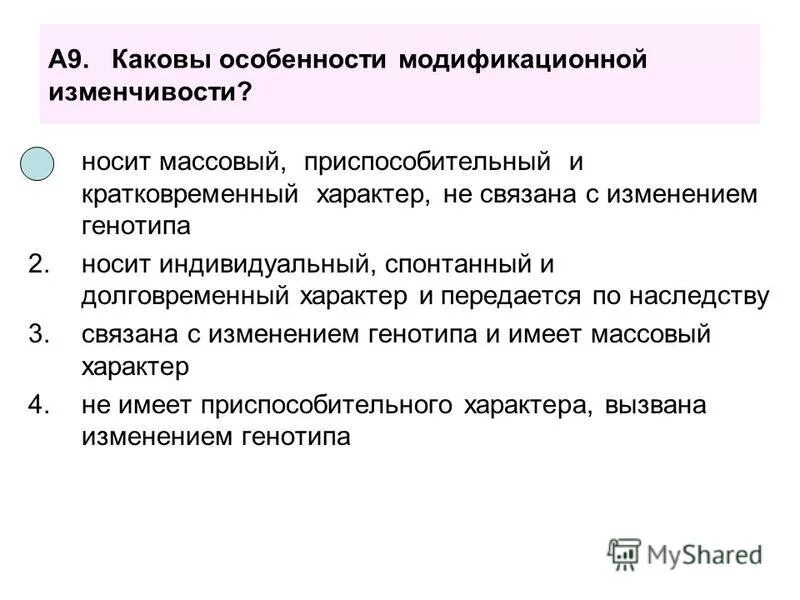 А9. Каковы особенности модификационной изменчивости?

носит массовый, приспособительный и кратковременный характер, не связана с изменением генотипа
2. носит индивидуальный, спонтанный и долговременный характер и передается по наследству
3. связана с изменением генотипа и имеет массовый характер
4. не имеет приспособительного характера, вызвана изменением генотипа

MyShared